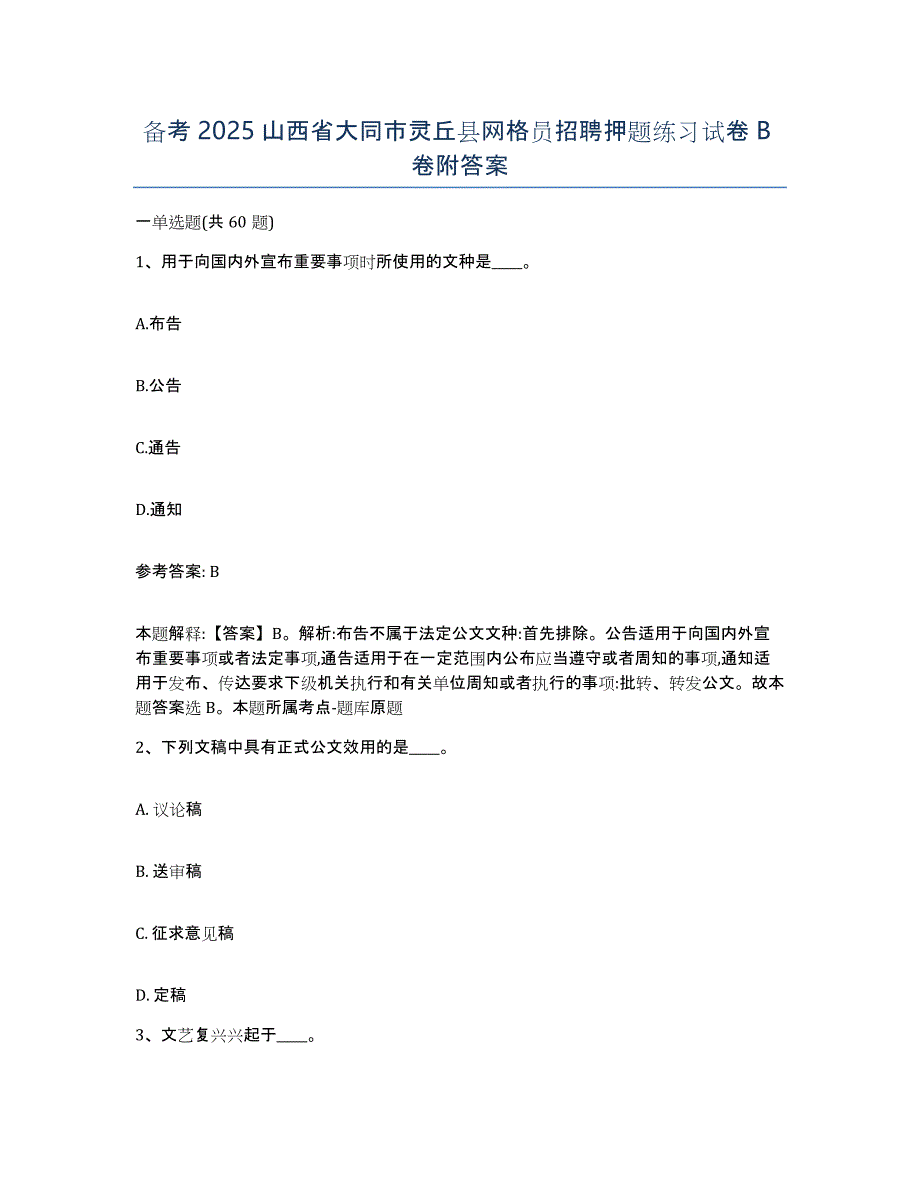 备考 2025 山西省大同市灵丘县网格员招聘押题练习试卷 B 卷附答案

一单选题(共 60 题)

1、用于向国内外宣布重要事项时所使用的文种是____。

A.布告

B.公告

C.通告

D.通知

参考答案: B

本题解释:【答案】B。解析:布告不属于法定公文文种:首先排除。公告适用于向国内外宣布重要事项或者法定事项,通告适用于在一定范围内公布应当遵守或者周知的事项,通知适用于发布、传达要求下级机关执行和有关单位周知或者执行的事项:批转、转发公文。故本题答案选 B。本题所属考点-题库原题

2、下列文稿中具有正式公文效用的是____。

A. 议论稿

B. 送审稿

C. 征求意见稿

D. 定稿

3、文艺复兴兴起于____。